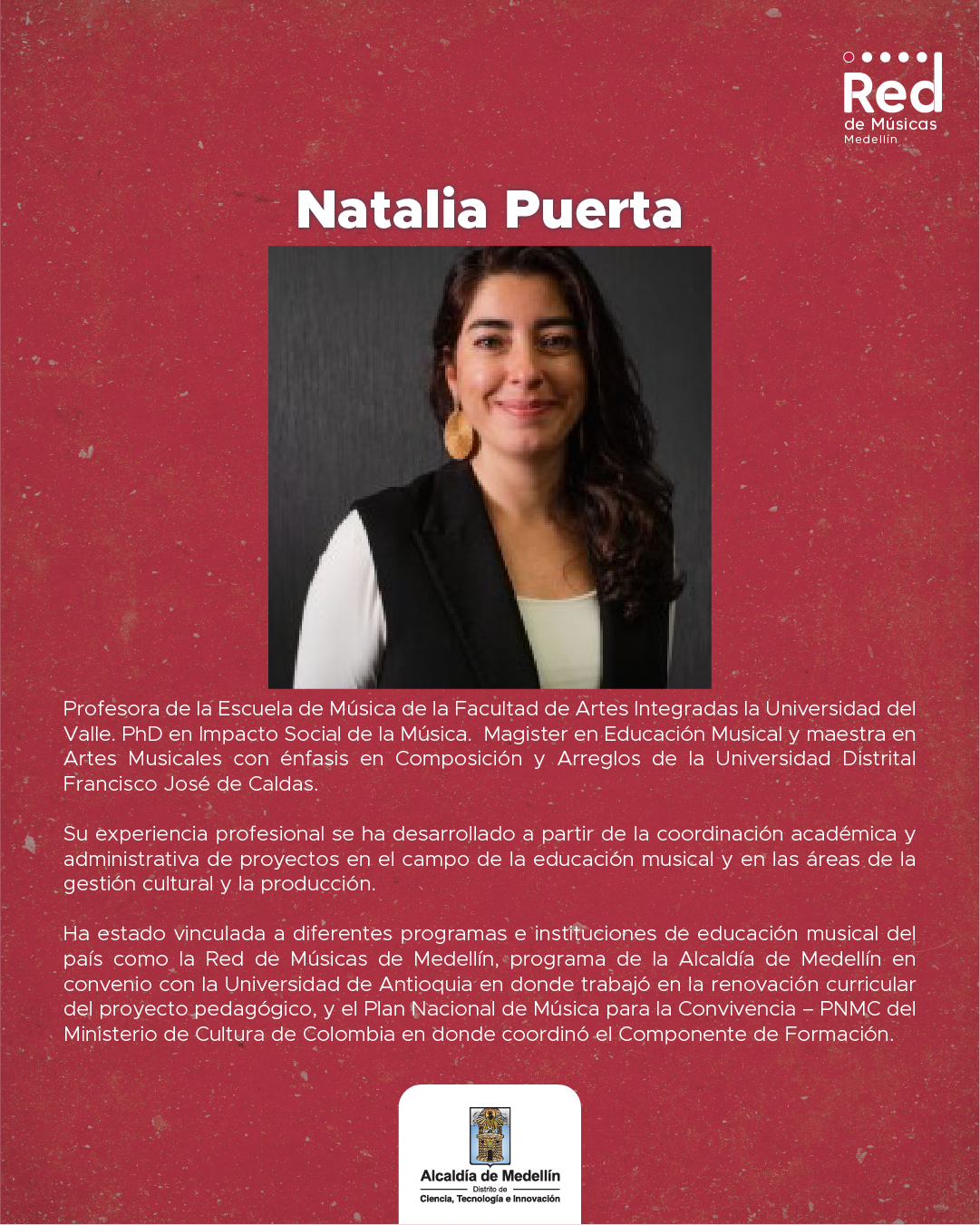 Red de Músicas Medellín

Natalia Puerta

Profesora de la Escuela de Música de la Facultad de Artes Integradas la Universidad del Valle. PhD en Impacto Social de la Música. Magister en Educación Musical y maestra en Artes Musicales con énfasis en Composición y Arreglos de la Universidad Distrital Francisco José de Caldas.

Su experiencia profesional se ha desarrollado a partir de la coordinación académica y administrativa de proyectos en el campo de la educación musical y en las áreas de la gestión cultural y la producción.

Ha estado vinculada a diferentes programas e instituciones de educación musical del país como la Red de Músicas de Medellín, programa de la Alcaldía de Medellín en convenio con la Universidad de Antioquia en donde trabajó en la renovación curricular del proyecto pedagógico, y el Plan Nacional de Música para la Convivencia – PNMC del Ministerio de Cultura de Colombia en donde coordinó el Componente de Formación.

Alcaldía de Medellín
Distrito de
Ciencia, Tecnología e Innovación